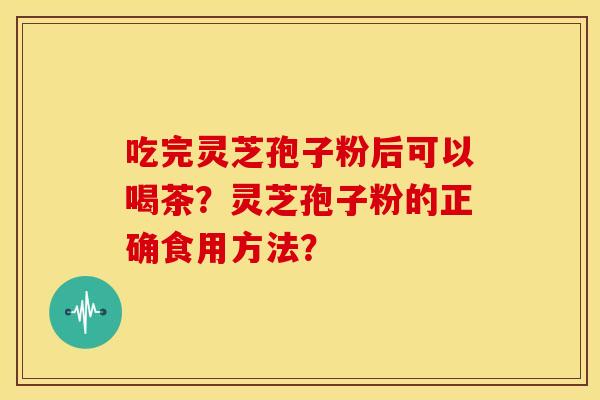 吃完灵芝孢子粉后可以喝茶？灵芝孢子粉的正确食用方法？